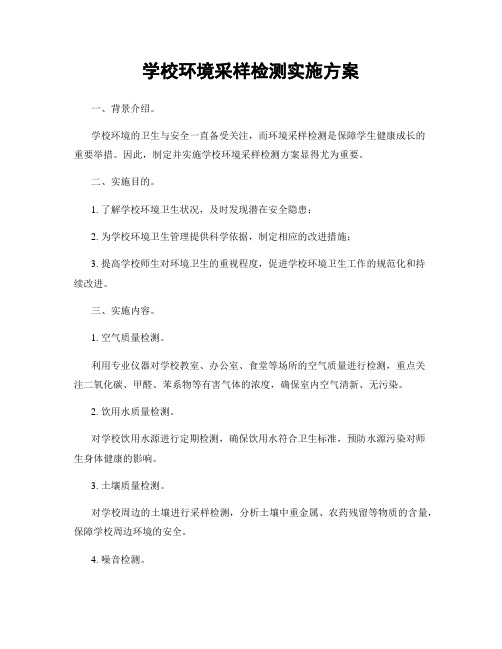 学校环境采样检测实施方案

一、背景介绍。

学校环境的卫生与安全一直备受关注，而环境采样检测是保障学生健康成长的重要举措。因此，制定并实施学校环境采样检测方案显得尤为重要。

二、实施目的。

1. 了解学校环境卫生状况，及时发现潜在安全隐患；

2. 为学校环境卫生管理提供科学依据，制定相应的改进措施；

3. 提高学校师生对环境卫生的重视程度，促进学校环境卫生工作的规范化和持续改进。

三、实施内容。

1. 空气质量检测。

利用专业仪器对学校教室、办公室、食堂等场所的空气质量进行检测，重点关注二氧化碳、甲醛、苯系物等有害气体的浓度，确保室内空气清新、无污染。

2. 饮用水质量检测。

对学校饮用水源进行定期检测，确保饮用水符合卫生标准，预防水源污染对师生身体健康的影响。

3. 土壤质量检测。

对学校周边的土壤进行采样检测，分析土壤中重金属、农药残留等物质的含量，保障学校周边环境的安全。

4. 噪音检测。